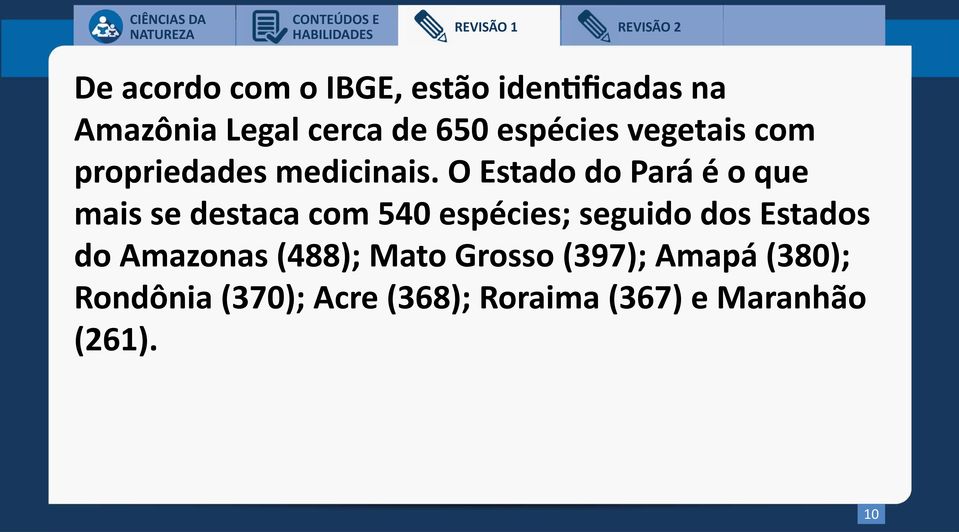 CIÊNCIAS DA NATUREZA
CONTEÚDOS E HABILIDADES
REVISÃO 1
REVISÃO 2

De acordo com o IBGE, estão identificadas na Amazônia Legal cerca de 650 espécies vegetais com propriedades medicinais. O Estado do Pará é o que mais se destaca com 540 espécies; seguido dos Estados do Amazonas (488); Mato Grosso (397); Amapá (380); Rondônia (370); Acre (368); Roraima (367) e Maranhão (261).

10